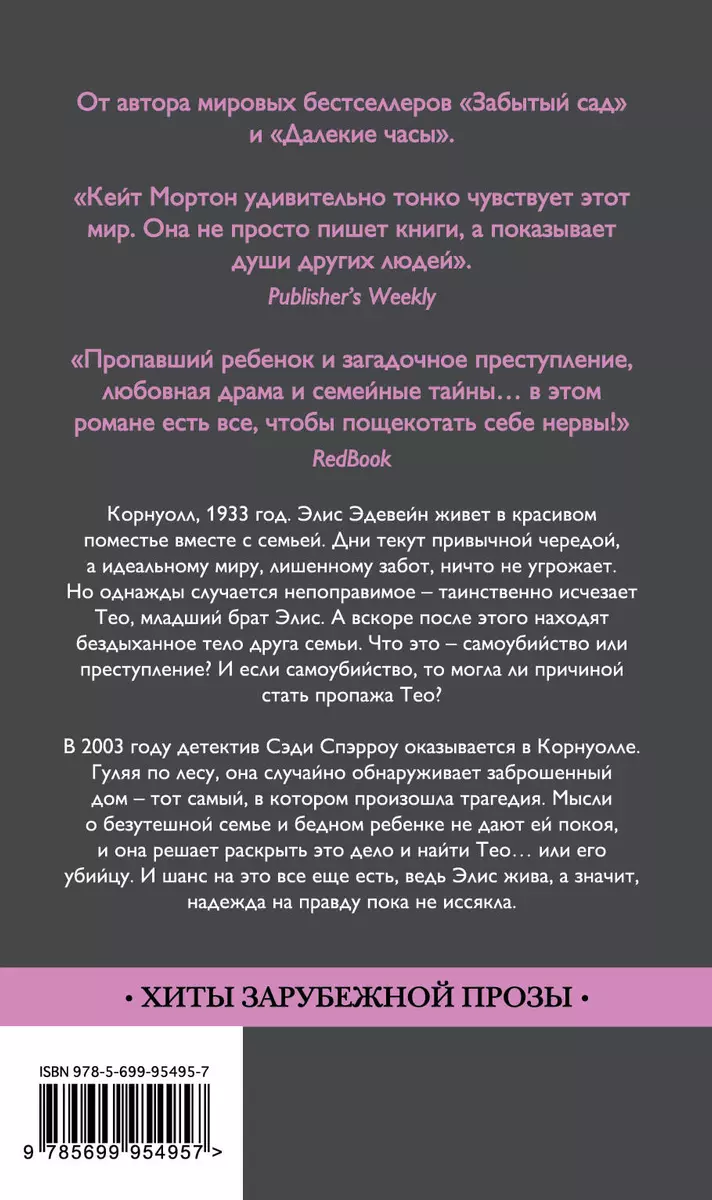 От автора мировых бестселлеров «Забытый сад» и «Далекие часы».

«Кейт Мортон удивительно тонко чувствует этот мир. Она не просто пишет книги, а показывает души других людей».
Publisher's Weekly

«Пропавший ребенок и загадочное преступление, любовная драма и семейные тайны… в этом романе есть все, чтобы пощекотать себе нервы!»
RedBook

Корнуолл, 1933 год. Элис Эдевейн живет в красивом поместье вместе с семьей. Дни текут привычной чередой, а идеальному миру, лишенному забот, ничто не угрожает. Но однажды случается непоправимое – таинственно исчезает Тео, младший брат Элис. А вскоре после этого находят бездыханное тело друга семьи. Что это – самоубийство или преступление? И если самоубийство, то могла ли причиной стать пропажа Тео?

В 2003 году детектив Сэди Спэрроу оказывается в Корнуолле. Гуляя по лесу, она случайно обнаруживает заброшенный дом – тот самый, в котором произошла трагедия. Мысли о безутешной семье и бедном ребенке не дают ей покоя, и она решает раскрыть это дело и найти Тео… или его убийцу. И шанс на это все еще есть, ведь Элис жива, а значит, надежда на правду пока не иссякла.

• ХИТЫ ЗАРУБЕЖНОЙ ПРОЗЫ •

ISBN 978-5-699-95495-7

9 785699 954957 >